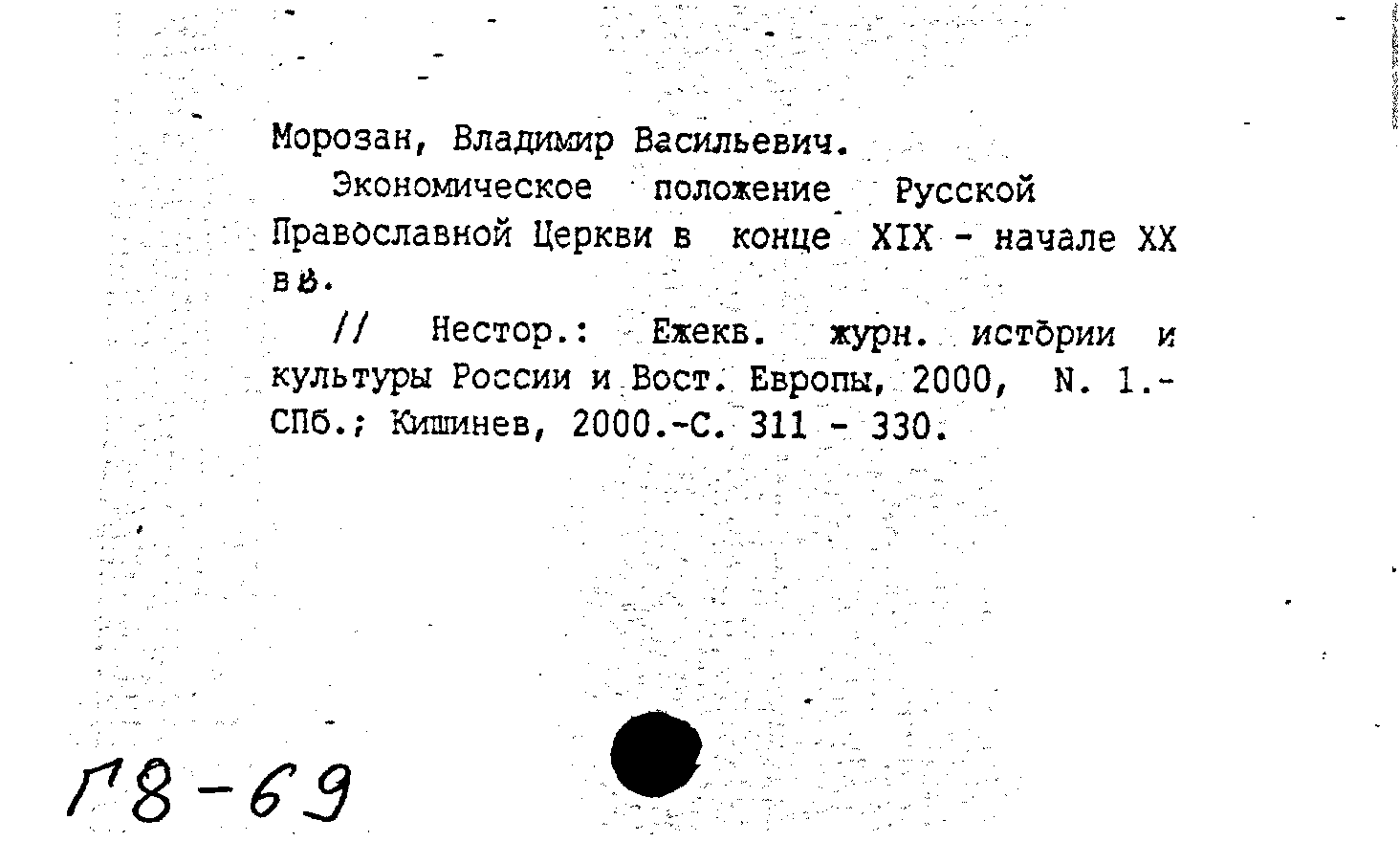 Морозан, Владимир Васильевич.

Экономическое положение Русской Православной Церкви в конце XIX - начале XX вв.

// Нестор.: Ежекв. журн. истории и культуры России и Вост. Европы, 2000, N. 1.- СПб.; Кишинев, 2000.-С. 311 - 330.

Г8-69